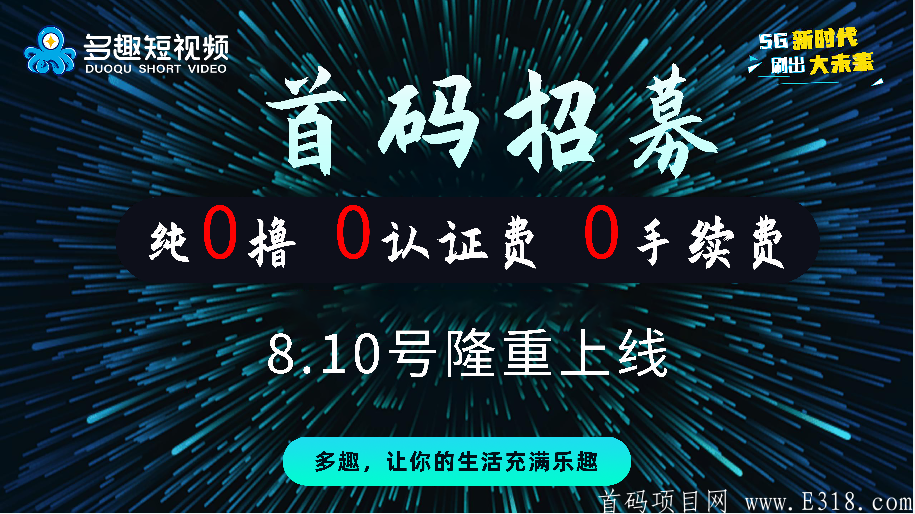 多趣短视频
DUOQU SHORT VIDEO

5G 新时代
刷出大未来

首码招募

纯0撸 0认证费 0手续费

8.10号隆重上线

多趣，让你的生活充满乐趣

首码项目网 www.E318.com